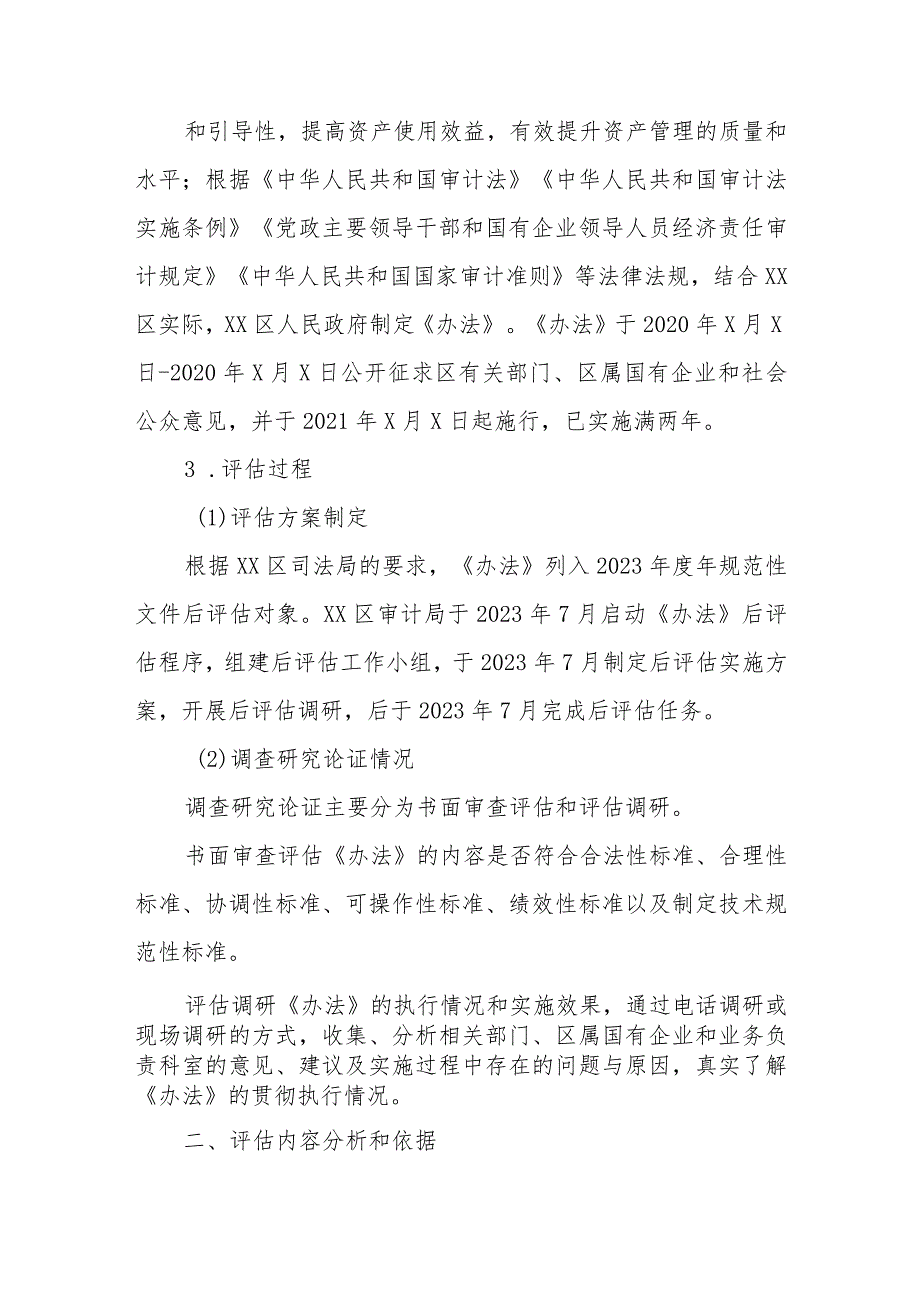 和引导性，提高资产使用效益，有效提升资产管理的质量和水平；根据《中华人民共和国审计法》《中华人民共和国审计法实施条例》《党政主要领导干部和国有企业领导人员经济责任审计规定》《中华人民共和国国家审计准则》等法律法规，结合XX区实际，XX区人民政府制定《办法》。《办法》于2020年X月X日-2020年X月X日公开征求区有关部门、区属国有企业和社会公众意见，并于2021年X月X日起施行，已实施满两年。

3．评估过程

(1)评估方案制定

根据XX区司法局的要求，《办法》列入2023年度年规范性文件后评估对象。XX区审计局于2023年7月启动《办法》后评估程序，组建后评估工作小组，于2023年7月制定后评估实施方案，开展后评估调研，后于2023年7月完成后评估任务。

(2)调查研究论证情况

调查研究论证主要分为书面审查评估和评估调研。

书面审查评估《办法》的内容是否符合合法性标准、合理性标准、协调性标准、可操作性标准、绩效性标准以及制定技术规范性标准。

评估调研《办法》的执行情况和实施效果，通过电话调研或现场调研的方式，收集、分析相关部门、区属国有企业和业务负责科室的意见、建议及实施过程中存在的问题与原因，真实了解《办法》的贯彻执行情况。

二、评估内容分析和依据